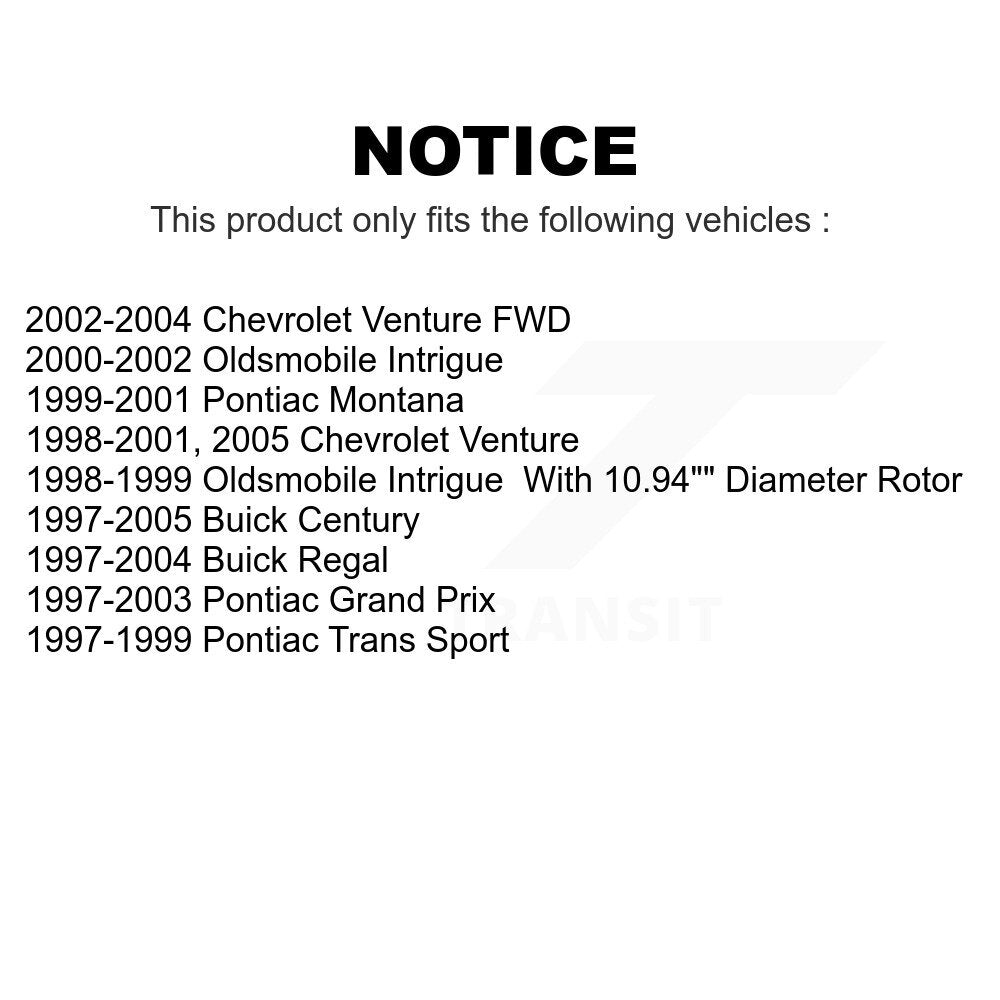 NOTICE

This product only fits the following vehicles :

2002-2004 Chevrolet Venture FWD
2000-2002 Oldsmobile Intrigue
1999-2001 Pontiac Montana
1998-2001, 2005 Chevrolet Venture
1998-1999 Oldsmobile Intrigue With 10.94"" Diameter Rotor
1997-2005 Buick Century
1997-2004 Buick Regal
1997-2003 Pontiac Grand Prix
1997-1999 Pontiac Trans Sport

TRANSIT